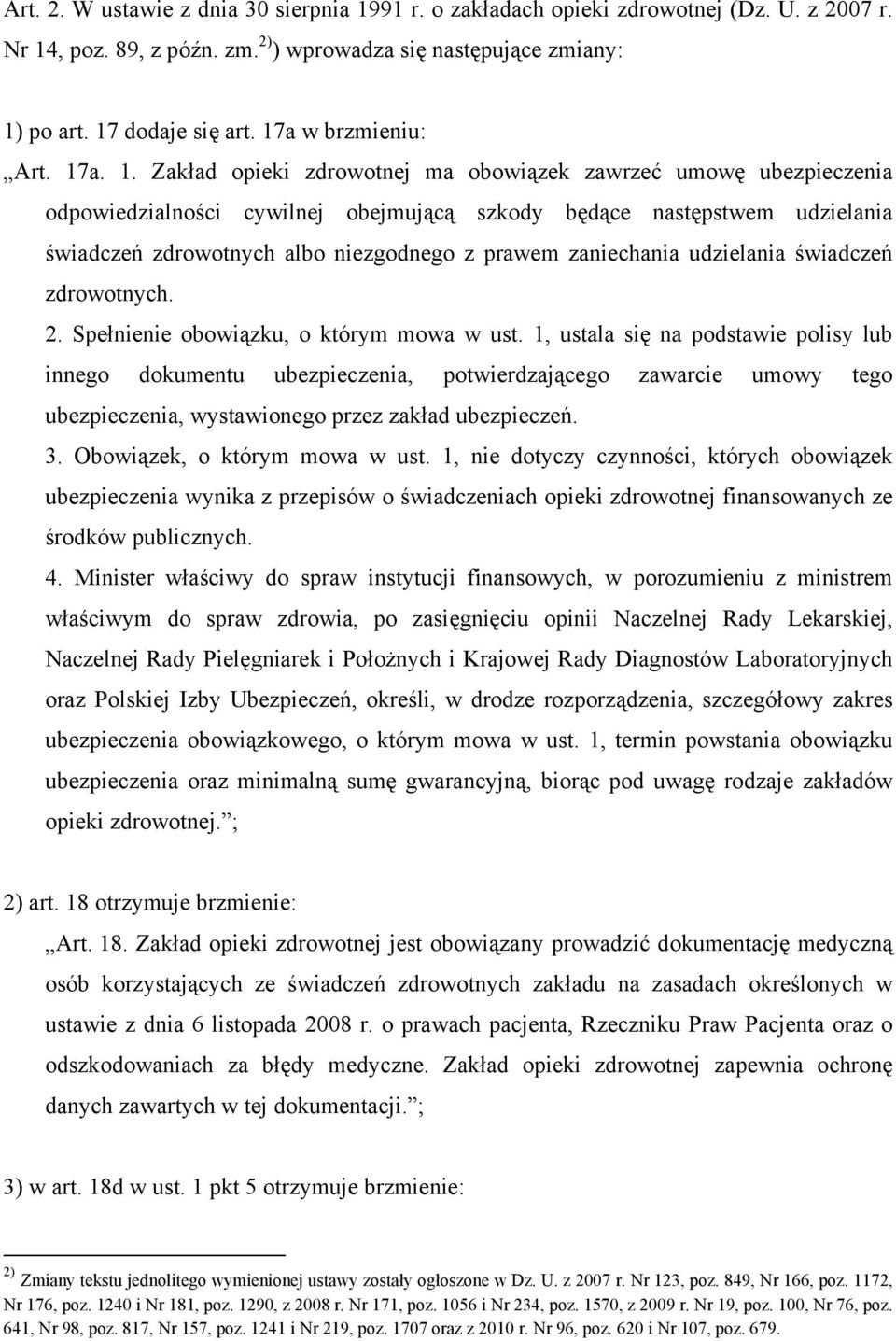 Art. 2. W ustawie z dnia 30 sierpnia 1991 r. o zakładach opieki zdrowotnej (Dz. U. z 2007 r. Nr 14, poz. 89, z późn. zm.$^{2)}$) wprowadza się następujące zmiany:

1) po art. 17 dodaje się art. 17a w brzmieniu:

„Art. 17a. 1. Zakład opieki zdrowotnej ma obowiązek zawrzeć umowę ubezpieczenia odpowiedzialności cywilnej obejmującą szkody będące następstwem udzielania świadczeń zdrowotnych albo niezgodnego z prawem zaniechania udzielania świadczeń zdrowotnych.

2. Spełnienie obowiązku, o którym mowa w ust. 1, ustala się na podstawie polisy lub innego dokumentu ubezpieczenia, potwierdzającego zawarcie umowy tego ubezpieczenia, wystawionego przez zakład ubezpieczeń.

3. Obowiązek, o którym mowa w ust. 1, nie dotyczy czynności, których obowiązek ubezpieczenia wynika z przepisów o świadczeniach opieki zdrowotnej finansowanych ze środków publicznych.

4. Minister właściwy do spraw instytucji finansowych, w porozumieniu z ministrem właściwym do spraw zdrowia, po zasięgnięciu opinii Naczelnej Rady Lekarskiej, Naczelnej Rady Pielęgniarek i Położnych i Krajowej Rady Diagnostów Laboratoryjnych oraz Polskiej Izby Ubezpieczeń, określi, w drodze rozporządzenia, szczegółowy zakres ubezpieczenia obowiązkowego, o którym mowa w ust. 1, termin powstania obowiązku ubezpieczenia oraz minimalną sumę gwarancyjną, biorąc pod uwagę rodzaje zakładów opieki zdrowotnej.”;

2) art. 18 otrzymuje brzmienie:

„Art. 18. Zakład opieki zdrowotnej jest obowiązany prowadzić dokumentację medyczną osób korzystających ze świadczeń zdrowotnych zakładu na zasadach określonych w ustawie z dnia 6 listopada 2008 r. o prawach pacjenta, Rzeczniku Praw Pacjenta oraz o odszkodowaniach za błędy medyczne. Zakład opieki zdrowotnej zapewnia ochronę danych zawartych w tej dokumentacji.”;

3) w art. 18d w ust. 1 pkt 5 otrzymuje brzmienie:

$^{2)}$ Zmiany tekstu jednolitego wymienionej ustawy zostały ogłoszone w Dz. U. z 2007 r. Nr 123, poz. 849, Nr 166, poz. 1172, Nr 176, poz. 1240 i Nr 181, poz. 1290, z 2008 r. Nr 171, poz. 1056 i Nr 234, poz. 1570, z 2009 r. Nr 19, poz. 100, Nr 76, poz. 641, Nr 98, poz. 817, Nr 157, poz. 1241 i Nr 219, poz. 1707 oraz z 2010 r. Nr 96, poz. 620 i Nr 107, poz. 679.